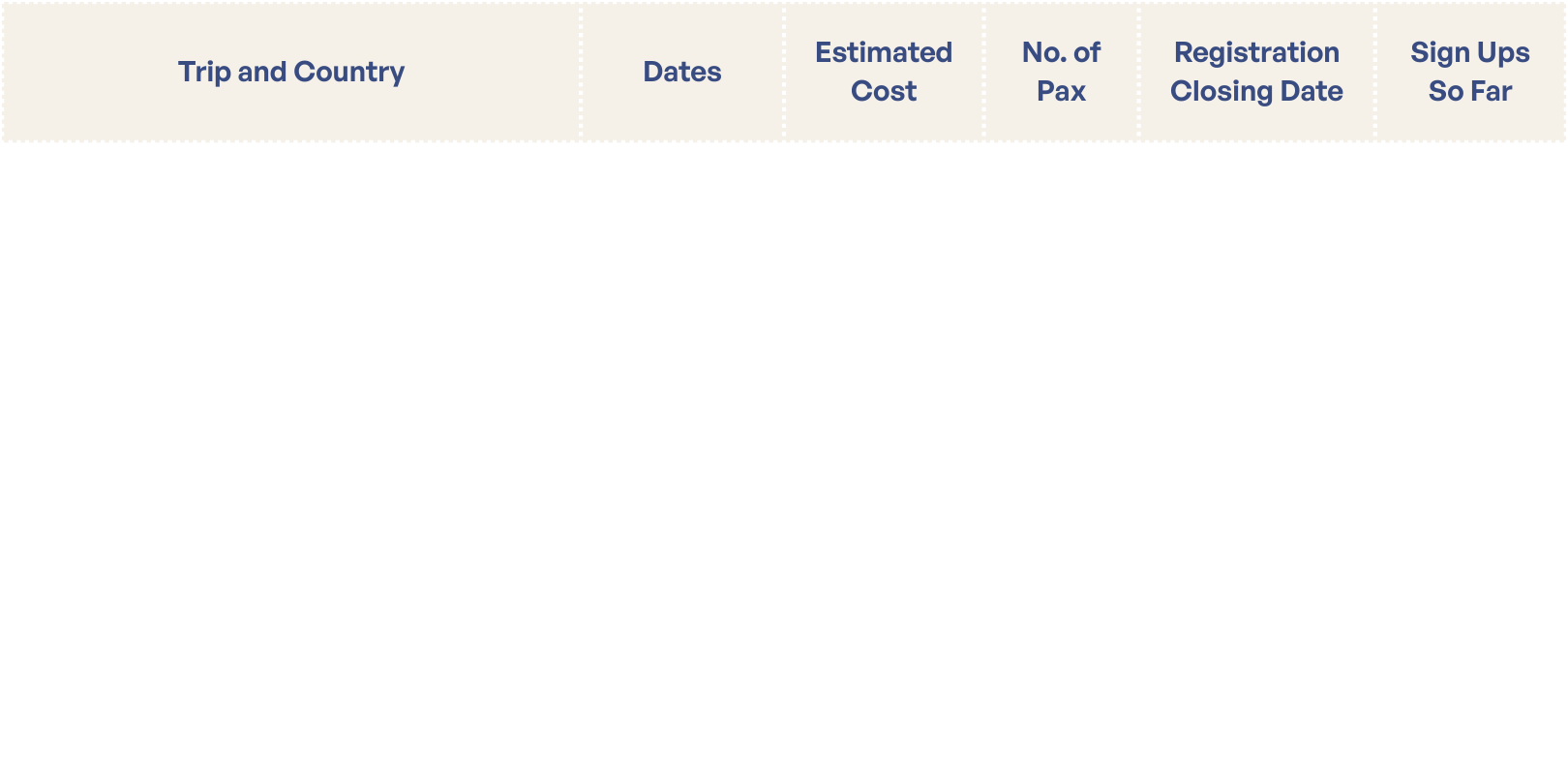 | Trip and Country | Dates | Estimated Cost | No. of Pax | Registration Closing Date | Sign Ups So Far |
|---|---|---|---|---|---|